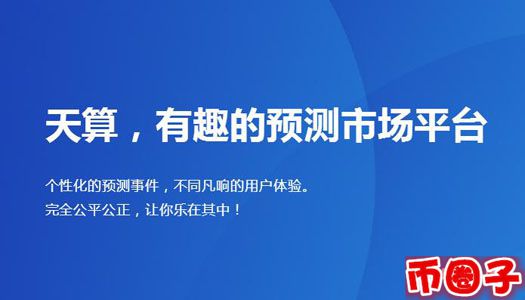 天算，有趣的预测市场平台

个性化的预测事件，不同凡响的用户体验。
完全公平公正，让你乐在其中！

币圈子